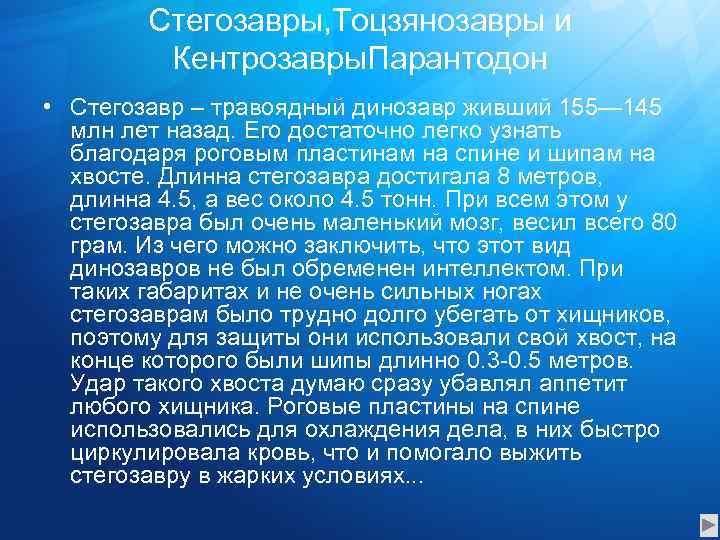 Стегозавры,Тоцзянозавры и КентрозаврыПарантодон

• Стегозавр – травоядный динозавр живший 155—145 млн лет назад. Его достаточно легко узнать благодаря роговым пластинам на спине и шипам на хвосте. Длинна стегозавра достигала 8 метров, длинна 4.5, а вес около 4.5 тонн. При всем этом у стегозавра был очень маленький мозг, весил всего 80 грам. Из чего можно заключить, что этот вид динозавров не был обременен интеллектом. При таких габаритах и не очень сильных ногах стегозаврам было трудно долго убегать от хищников, поэтому для защиты они использовали свой хвост, на конце которого были шипы длинно 0.3-0.5 метров. Удар такого хвоста думаю сразу убавлял аппетит любого хищника. Роговые пластины на спине использовались для охлаждения дела, в них быстро циркулировала кровь, что и помогало выжить стегозавру в жарких условиях...